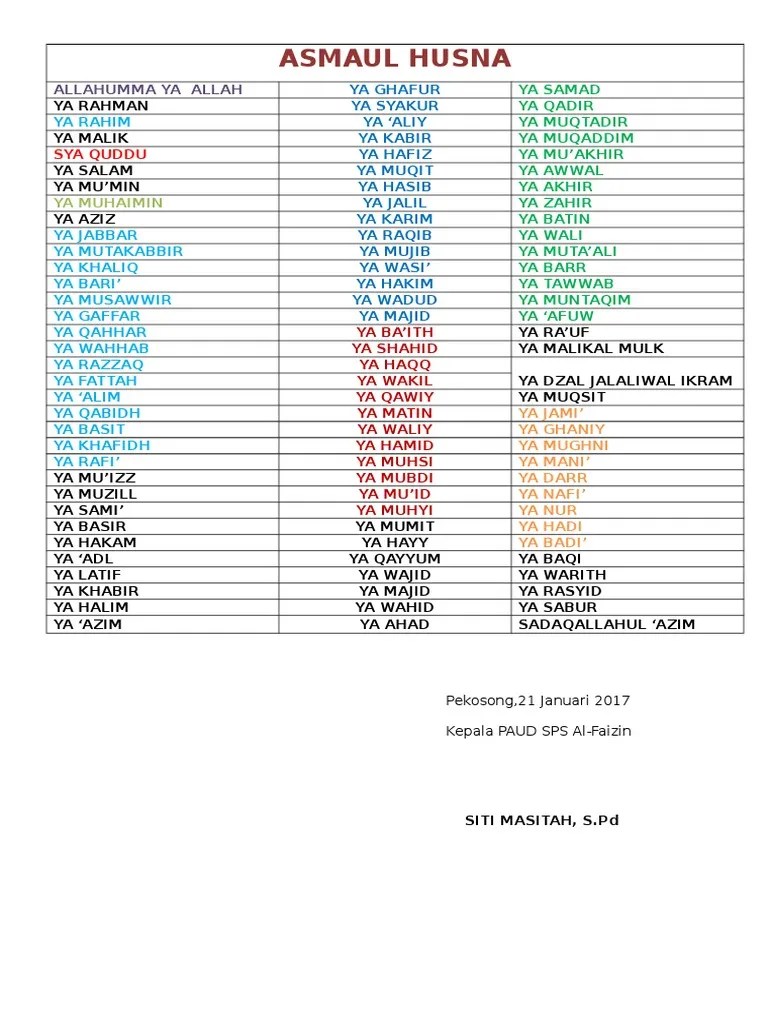 | ASMAUL HUSNA | | |
|---|---|---|
| ALLAHUMMA YA ALLAH | YA GHAFUR | YA SAMAD |
| YA RAHMAN | YA SYAKUR | YA QADIR |
| YA RAHIM | YA 'ALIY | YA MUQTADIR |
| YA MALIK | YA KABIR | YA MUQADDIM |
| SYA QUDDU | YA HAFIZ | YA MU'AKHIR |
| YA SALAM | YA MUQIT | YA AWWAL |
| YA MU'MIN | YA HASIB | YA AKHIR |
| YA MUHAIMIN | YA JALIL | YA ZAHIR |
| YA AZIZ | YA KARIM | YA BATIN |
| YA JABBAR | YA RAQIB | YA WALI |
| YA MUTAKABBIR | YA MUJIB | YA MUTA'ALI |
| YA KHALIQ | YA WASI' | YA BARR |
| YA BARI' | YA HAKIM | YA TAWWAB |
| YA MUSAWWIR | YA WADUD | YA MUNTAQIM |
| YA GAFFAR | YA MAJID | YA 'AFUW |
| YA QAHHAR | YA BA'ITH | YA RA'UF |
| YA WAHHAB | YA SHAHID | YA MALIKAL MULK |
| YA RAZZAQ | YA HAQQ | |
| YA FATTAH | YA WAKIL | YA DZAL JALALIWAL IKRAM |
| YA 'ALIM | YA QAWIY | YA MUQSIT |
| YA QABIDH | YA MATIN | YA JAMI' |
| YA BASIT | YA WALIY | YA GHANIY |
| YA KHAFIDH | YA HAMID | YA MUGHNI |
| YA RAFI' | YA MUHSI | YA MANI' |
| YA MU'IZZ | YA MUBDI | YA DARR |
| YA MUZILL | YA MU'ID | YA NAFI' |
| YA SAMI' | YA MUHYI | YA NUR |
| YA BASIR | YA MUMIT | YA HADI |
| YA HAKAM | YA HAYY | YA BADI' |
| YA 'ADL | YA QAYYUM | YA BAQI |
| YA LATIF | YA WAJID | YA WARITH |
| YA KHABIR | YA MAJID | YA RASYID |
| YA HALIM | YA WAHID | YA SABUR |
| YA 'AZIM | YA AHAD | SADAQALLAHUL 'AZIM |

Pekosong,21 Januari 2017

Kepala PAUD SPS Al-Faizin

SITI MASITAH, S.Pd